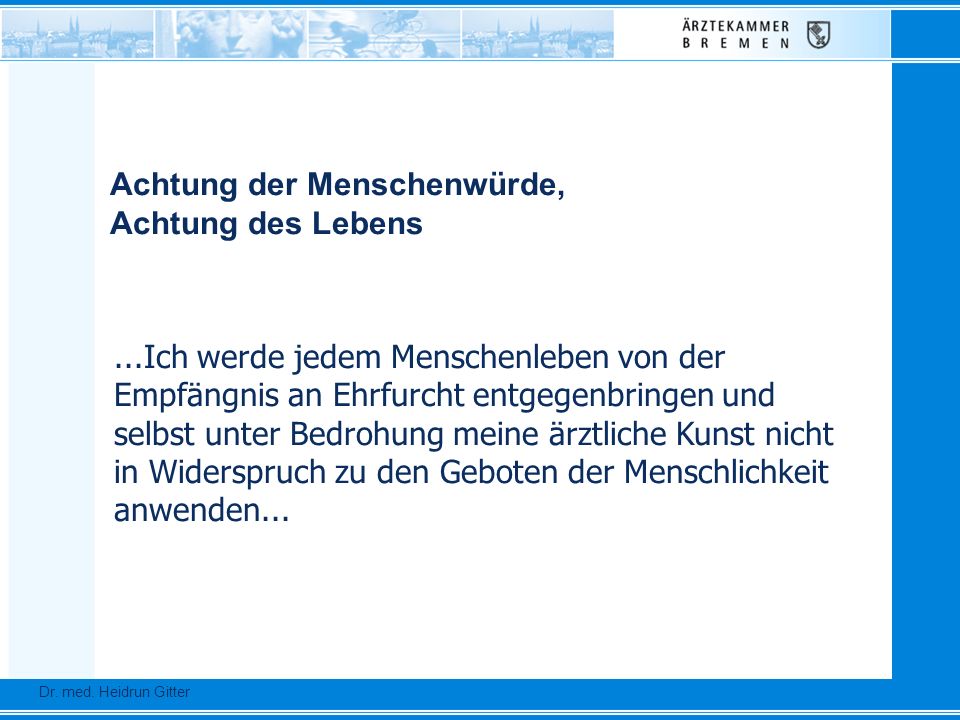 ÄRZTEKAMMER
BREMEN

Achtung der Menschenwürde,
Achtung des Lebens

...Ich werde jedem Menschenleben von der Empfängnis an Ehrfurcht entgegenbringen und selbst unter Bedrohung meine ärztliche Kunst nicht in Widerspruch zu den Geboten der Menschlichkeit anwenden...

Dr. med. Heidrun Gitter